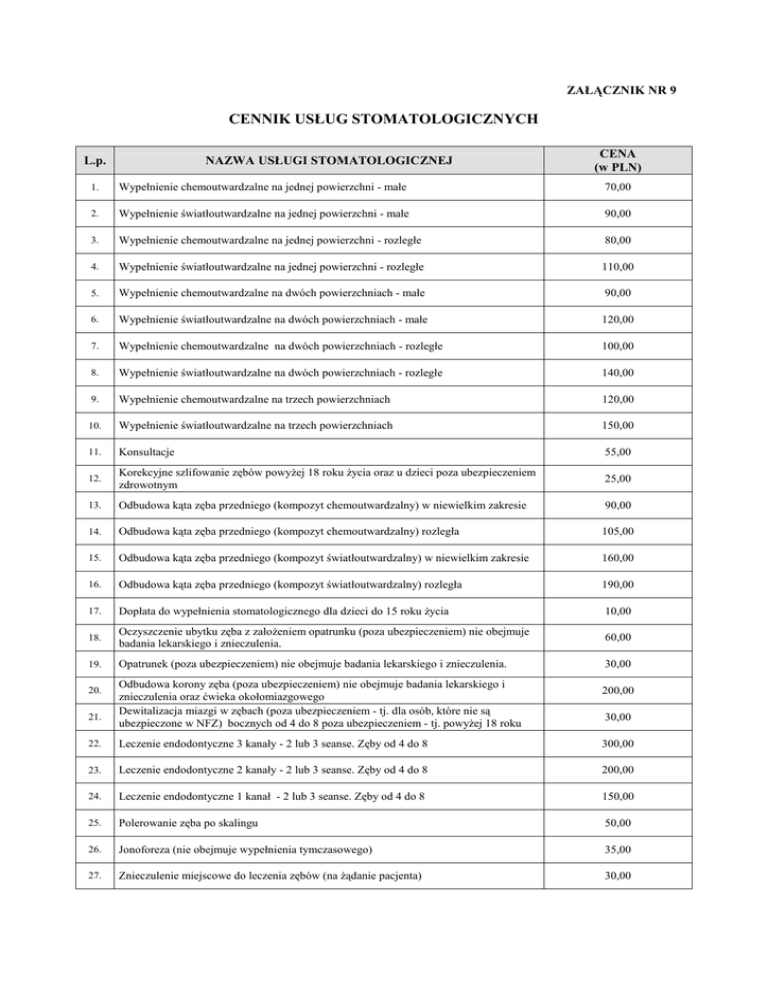 ZAŁĄCZNIK NR 9

CENNIK USŁUG STOMATOLOGICZNYCH

| L.p. | NAZWA USŁUGI STOMATOLOGICZNEJ | CENA (w PLN) |
|---|---|---|
| 1. | Wypełnienie chemoutwardzalne na jednej powierzchni - małe | 70,00 |
| 2. | Wypełnienie światłoutwardzalne na jednej powierzchni - małe | 90,00 |
| 3. | Wypełnienie chemoutwardzalne na jednej powierzchni - rozległe | 80,00 |
| 4. | Wypełnienie światłoutwardzalne na jednej powierzchni - rozległe | 110,00 |
| 5. | Wypełnienie chemoutwardzalne na dwóch powierzchniach - małe | 90,00 |
| 6. | Wypełnienie światłoutwardzalne na dwóch powierzchniach - małe | 120,00 |
| 7. | Wypełnienie chemoutwardzalne na dwóch powierzchniach - rozległe | 100,00 |
| 8. | Wypełnienie światłoutwardzalne na dwóch powierzchniach - rozległe | 140,00 |
| 9. | Wypełnienie chemoutwardzalne na trzech powierzchniach | 120,00 |
| 10. | Wypełnienie światłoutwardzalne na trzech powierzchniach | 150,00 |
| 11. | Konsultacje | 55,00 |
| 12. | Korekcyjne szlifowanie zębów powyżej 18 roku życia oraz u dzieci poza ubezpieczeniem zdrowotnym | 25,00 |
| 13. | Odbudowa kąta zęba przedniego (kompozyt chemoutwardzalny) w niewielkim zakresie | 90,00 |
| 14. | Odbudowa kąta zęba przedniego (kompozyt chemoutwardzalny) rozległa | 105,00 |
| 15. | Odbudowa kąta zęba przedniego (kompozyt światłoutwardzalny) w niewielkim zakresie | 160,00 |
| 16. | Odbudowa kąta zęba przedniego (kompozyt światłoutwardzalny) rozległa | 190,00 |
| 17. | Dopłata do wypełnienia stomatologicznego dla dzieci do 15 roku życia | 10,00 |
| 18. | Oczyszczenie ubytku zęba z założeniem opatrunku (poza ubezpieczeniem) nie obejmuje badania lekarskiego i znieczulenia. | 60,00 |
| 19. | Opatrunek (poza ubezpieczeniem) nie obejmuje badania lekarskiego i znieczulenia. | 30,00 |
| 20. | Odbudowa korony zęba (poza ubezpieczeniem) nie obejmuje badania lekarskiego i znieczulenia oraz ćwieka okołomiazgowego | 200,00 |
| 21. | Dewitalizacja miazgi w zębach (poza ubezpieczeniem - tj. dla osób, które nie są ubezpieczone w NFZ) bocznych od 4 do 8 poza ubezpieczeniem - tj. powyżej 18 roku | 30,00 |
| 22. | Leczenie endodontyczne 3 kanały - 2 lub 3 seanse. Zęby od 4 do 8 | 300,00 |
| 23. | Leczenie endodontyczne 2 kanały - 2 lub 3 seanse. Zęby od 4 do 8 | 200,00 |
| 24. | Leczenie endodontyczne 1 kanał - 2 lub 3 seanse. Zęby od 4 do 8 | 150,00 |
| 25. | Polerowanie zęba po skalingu | 50,00 |
| 26. | Jonoforeza (nie obejmuje wypełnienia tymczasowego) | 35,00 |
| 27. | Znieczulenie miejscowe do leczenia zębów (na żądanie pacjenta) | 30,00 |